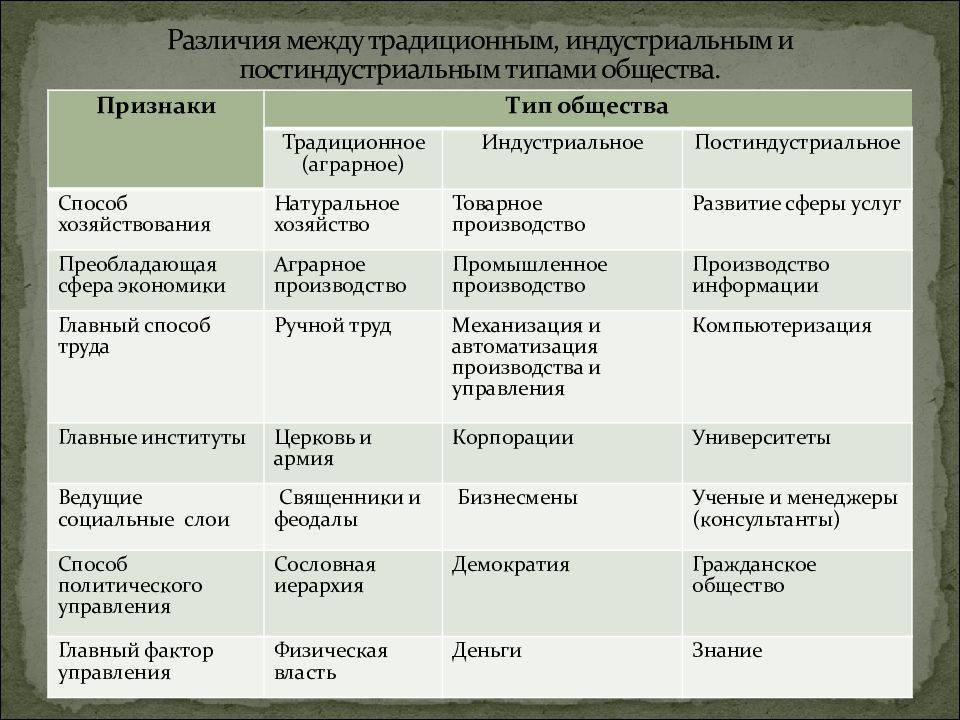 Различия между традиционным, индустриальным и постиндустриальным типами общества.

| Признаки | Тип общества | | |
|---|---|---|---|
| | Традиционное (аграрное) | Индустриальное | Постиндустриальное |
| Способ хозяйствования | Натуральное хозяйство | Товарное производство | Развитие сферы услуг |
| Преобладающая сфера экономики | Аграрное производство | Промышленное производство | Производство информации |
| Главный способ труда | Ручной труд | Механизация и автоматизация производства и управления | Компьютеризация |
| Главные институты | Церковь и армия | Корпорации | Университеты |
| Ведущие социальные слои | Священники и феодалы | Бизнесмены | Ученые и менеджеры (консультанты) |
| Способ политического управления | Сословная иерархия | Демократия | Гражданское общество |
| Главный фактор управления | Физическая власть | Деньги | Знание |